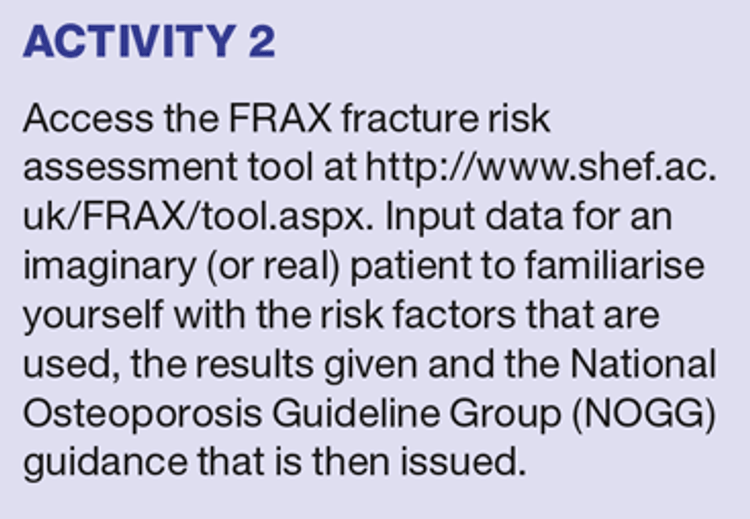 ACTIVITY 2

Access the FRAX fracture risk assessment tool at http://www.shef.ac.uk/FRAX/tool.aspx. Input data for an imaginary (or real) patient to familiarise yourself with the risk factors that are used, the results given and the National Osteoporosis Guideline Group (NOGG) guidance that is then issued.